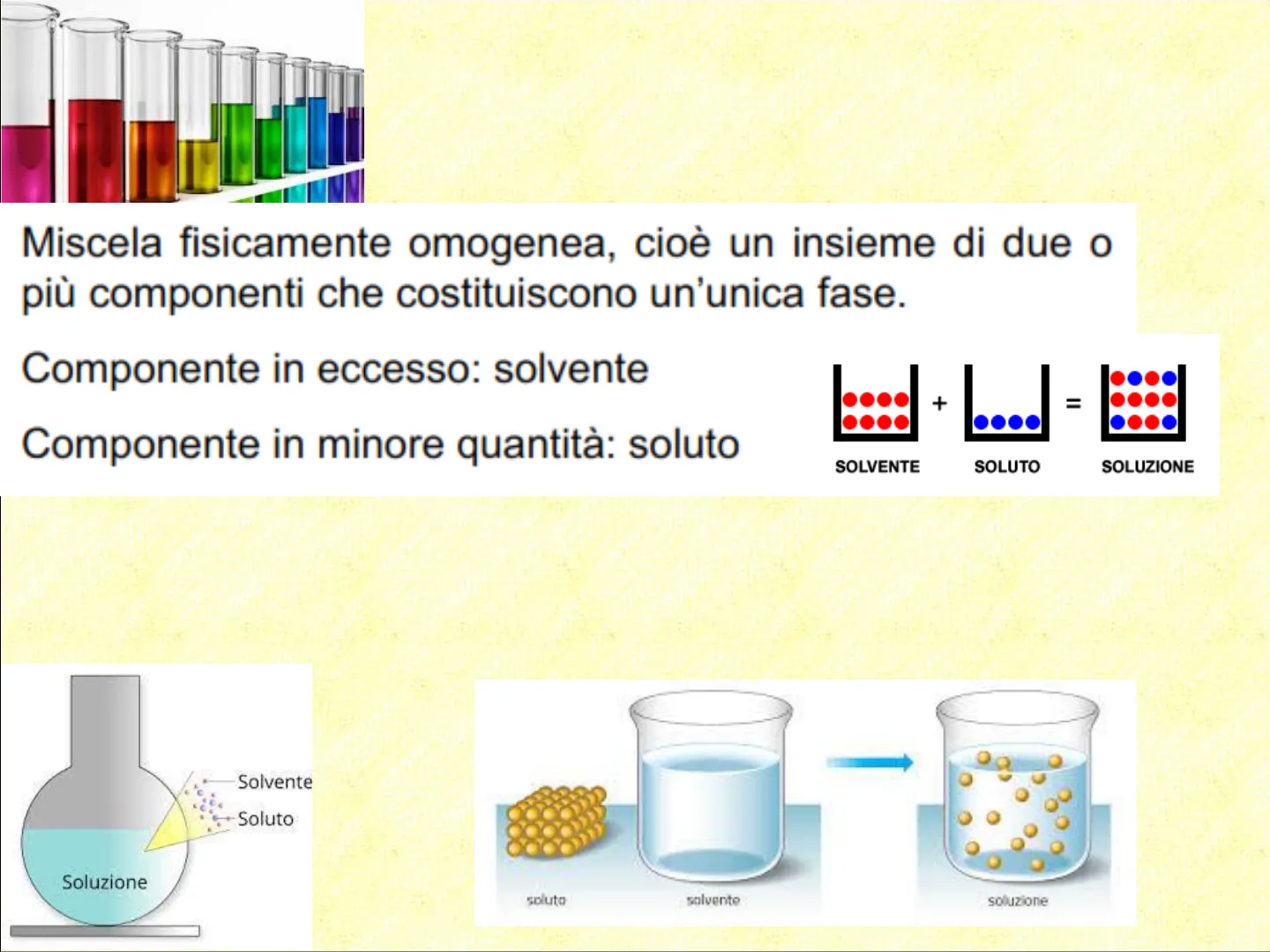 Miscela fisicamente omogenea, cioè un insieme di due o più componenti che costituiscono un'unica fase.

Componente in eccesso: solvente

Componente in minore quantità: soluto

+ =

SOLVENTE SOLUTO SOLUZIONE

Solvente
Soluto
Soluzione

soluto solvente soluzione